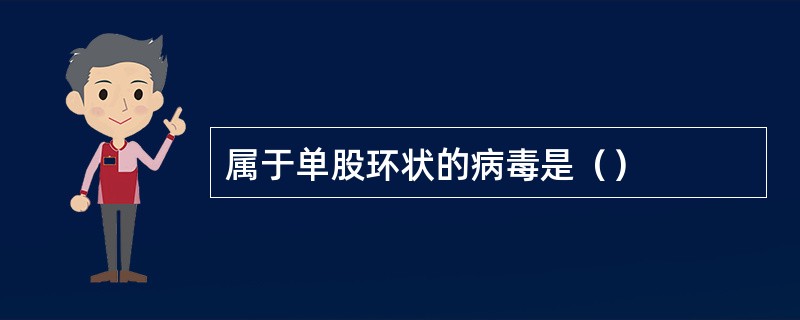 属于单股环状的病毒是（）